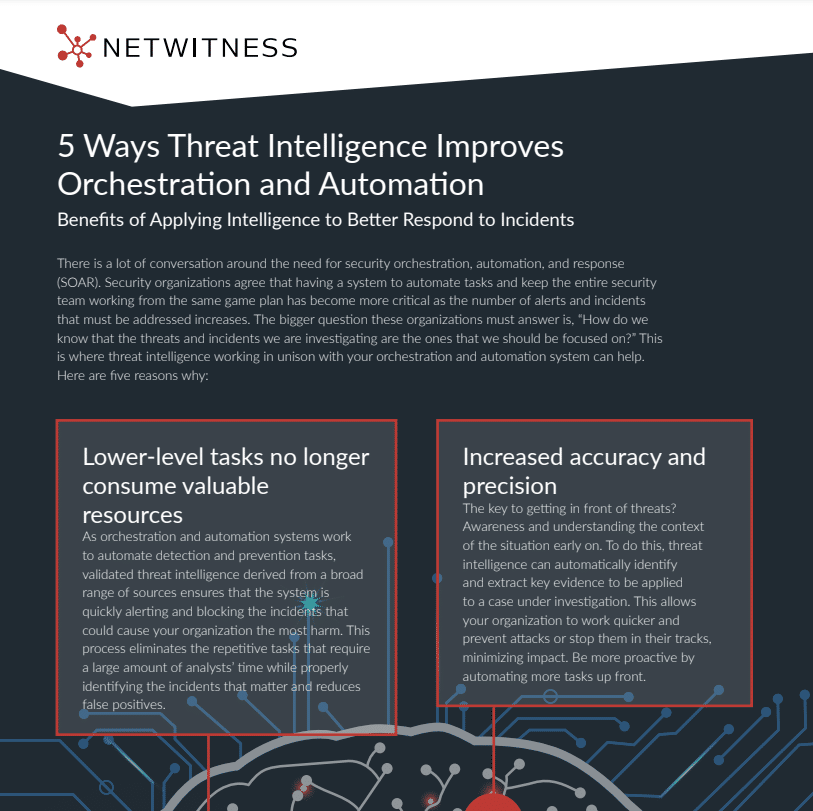 NETWITNESS

5 Ways Threat Intelligence Improves Orchestration and Automation

Benefits of Applying Intelligence to Better Respond to Incidents

There is a lot of conversation around the need for security orchestration, automation, and response (SOAR). Security organizations agree that having a system to automate tasks and keep the entire security team working from the same game plan has become more critical as the number of alerts and incidents that must be addressed increases. The bigger question these organizations must answer is, "How do we know that the threats and incidents we are investigating are the ones that we should be focused on?" This is where threat intelligence working in unison with your orchestration and automation system can help. Here are five reasons why:

Lower-level tasks no longer consume valuable resources

As orchestration and automation systems work to automate detection and prevention tasks, validated threat intelligence derived from a broad range of sources ensures that the system is quickly alerting and blocking the incidents that could cause your organization the most harm. This process eliminates the repetitive tasks that require a large amount of analysts' time while properly identifying the incidents that matter and reduces false positives.

Increased accuracy and precision

The key to getting in front of threats? Awareness and understanding the context of the situation early on. To do this, threat intelligence can automatically identify and extract key evidence to be applied to a case under investigation. This allows your organization to work quicker and prevent attacks or stop them in their tracks, minimizing impact. Be more proactive by automating more tasks up front.